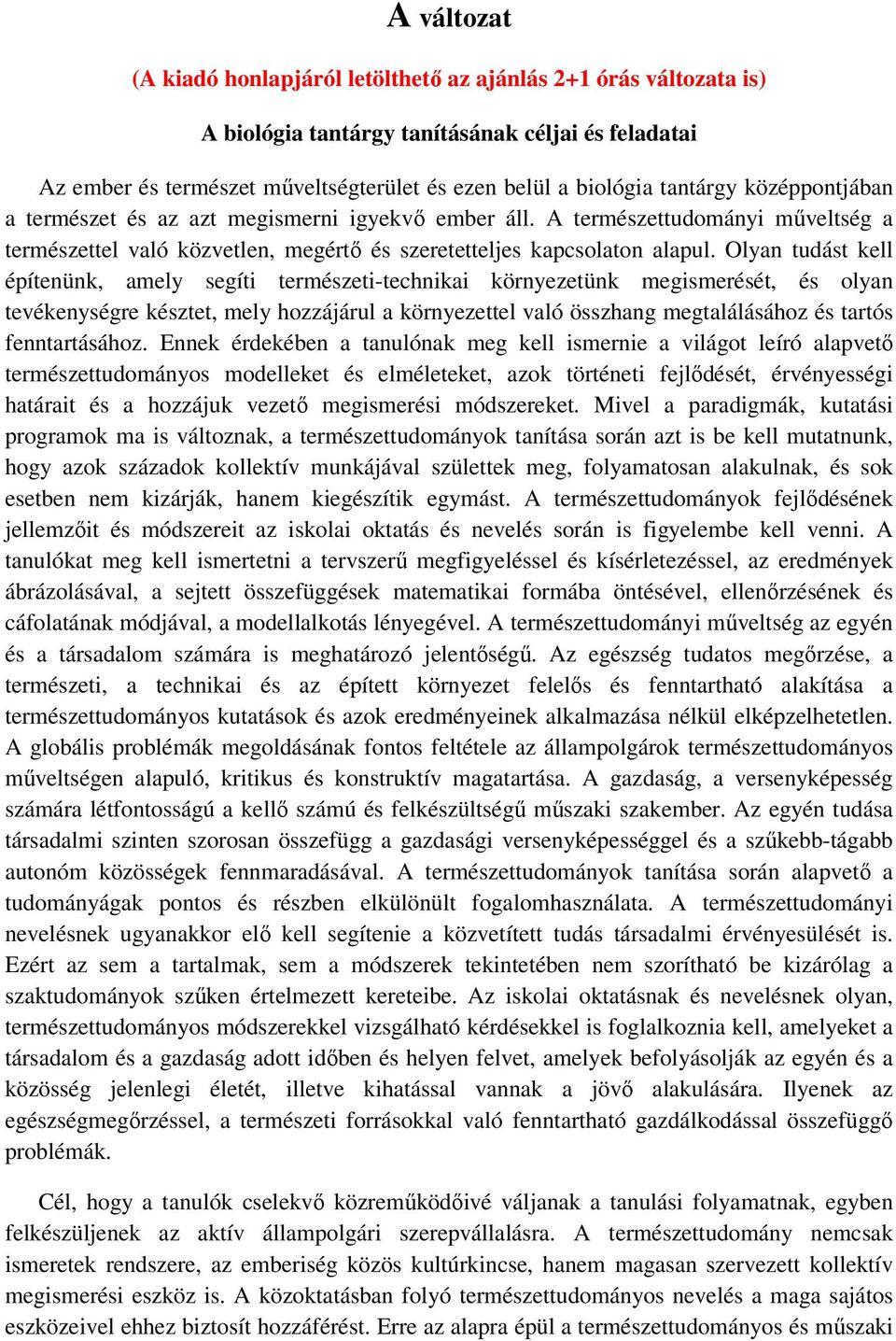 A változat

(A kiadó honlapjáról letölthető az ajánlás 2+1 órás változata is)

A biológia tantárgy tanításának céljai és feladatai

Az ember és természet műveltségterület és ezen belül a biológia tantárgy középpontjában a természet és az azt megismerni igyekvő ember áll. A természettudományi műveltség a természettel való közvetlen, megértő és szeretetteljes kapcsolaton alapul. Olyan tudást kell építenünk, amely segíti természeti-technikai környezetünk megismerését, és olyan tevékenységre késztet, mely hozzájárul a környezettel való összhang megtalálásához és tartós fenntartásához. Ennek érdekében a tanulónak meg kell ismernie a világot leíró alapvető természettudományos modelleket és elméleteket, azok történeti fejlődését, érvényességi határait és a hozzájuk vezető megismerési módszereket. Mivel a paradigmák, kutatási programok ma is változnak, a természettudományok tanítása során azt is be kell mutatnunk, hogy azok századok kollektív munkájával születtek meg, folyamatosan alakulnak, és sok esetben nem kizárják, hanem kiegészítik egymást. A természettudományok fejlődésének jellemzőit és módszereit az iskolai oktatás és nevelés során is figyelembe kell venni. A tanulókat meg kell ismertetni a tervszerű megfigyeléssel és kísérletezéssel, az eredmények ábrázolásával, a sejtett összefüggések matematikai formába öntésével, ellenőrzésének és cáfolatának módjával, a modellalkotás lényegével. A természettudományi műveltség az egyén és a társadalom számára is meghatározó jelentőségű. Az egészség tudatos megőrzése, a természeti, a technikai és az épített környezet felelős és fenntartható alakítása a természettudományos kutatások és azok eredményeinek alkalmazása nélkül elképzelhetetlen. A globális problémák megoldásának fontos feltétele az állampolgárok természettudományos műveltségen alapuló, kritikus és konstruktív magatartása. A gazdaság, a versenyképesség számára létfontosságú a kellő számú és felkészültségű műszaki szakember. Az egyén tudása társadalmi szinten szorosan összefügg a gazdasági versenyképességgel és a szűkebb-tágabb autonóm közösségek fennmaradásával. A természettudományok tanítása során alapvető a tudományágak pontos és részben elkülönült fogalomhasználata. A természettudományi nevelésnek ugyanakkor elő kell segítenie a közvetített tudás társadalmi érvényesülését is. Ezért az sem a tartalmak, sem a módszerek tekintetében nem szorítható be kizárólag a szaktudományok szűken értelmezett kereteibe. Az iskolai oktatásnak és nevelésnek olyan, természettudományos módszerekkel vizsgálható kérdésekkel is foglalkoznia kell, amelyeket a társadalom és a gazdaság adott időben és helyen felvet, amelyek befolyásolják az egyén és a közösség jelenlegi életét, illetve kihatással vannak a jövő alakulására. Ilyenek az egészségmegőrzéssel, a természeti forrásokkal való fenntartható gazdálkodással összefüggő problémák.

Cél, hogy a tanulók cselekvő közreműködőivé váljanak a tanulási folyamatnak, egyben felkészüljenek az aktív állampolgári szerepvállalásra. A természettudomány nemcsak ismeretek rendszere, az emberiség közös kultúrkincse, hanem magasan szervezett kollektív megismerési eszköz is. A közoktatásban folyó természettudományos nevelés a maga sajátos eszközeivel ehhez biztosít hozzáférést. Erre az alapra épül a természettudományos és műszaki